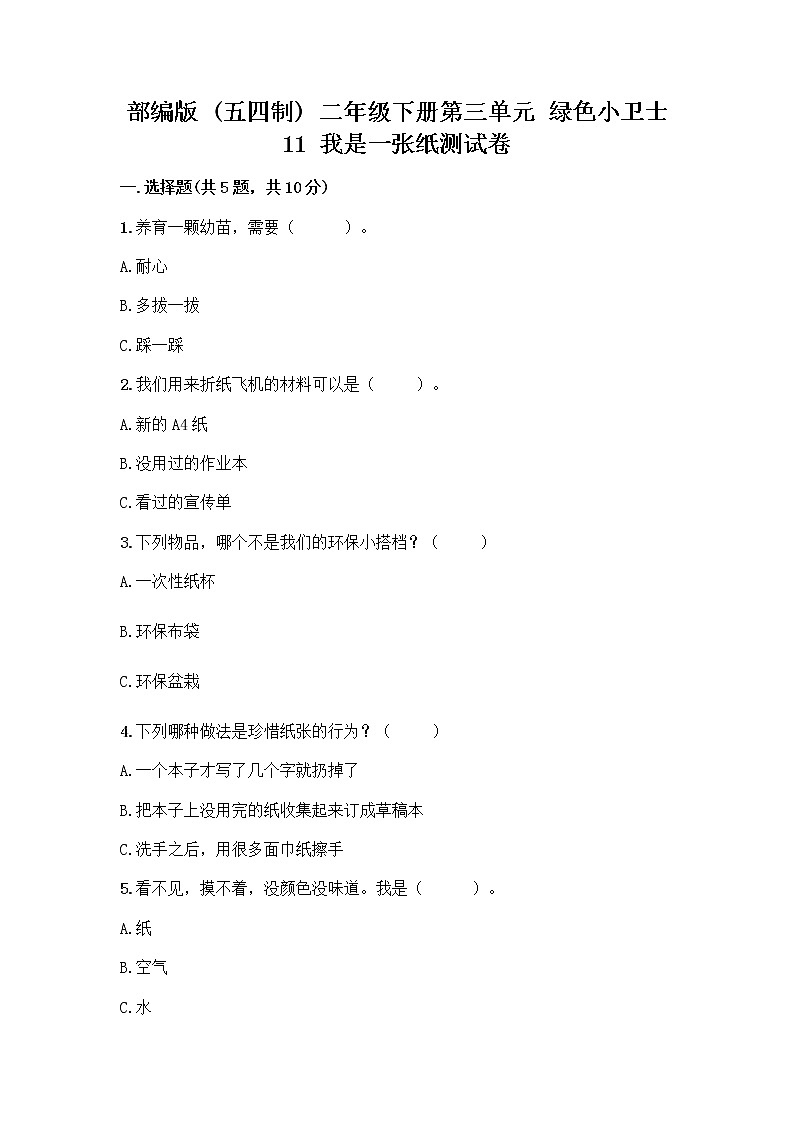 部编版（五四制）二年级下册第三单元 绿色小卫士
11 我是一张纸测试卷

一.选择题(共5题，共10分)

1.养育一颗幼苗，需要（　　）。

A.耐心

B.多拔一拔

C.踩一踩

2.我们用来折纸飞机的材料可以是（　　）。

A.新的A4纸

B.没用过的作业本

C.看过的宣传单

3.下列物品，哪个不是我们的环保小搭档？（　　）

A.一次性纸杯

B.环保布袋

C.环保盆栽

4.下列哪种做法是珍惜纸张的行为？（　　）

A.一个本子才写了几个字就扔掉了

B.把本子上没用完的纸收集起来订成草稿本

C.洗手之后，用很多面巾纸擦手

5.看不见，摸不着，没颜色没味道。我是（　　）。

A.纸

B.空气

C.水